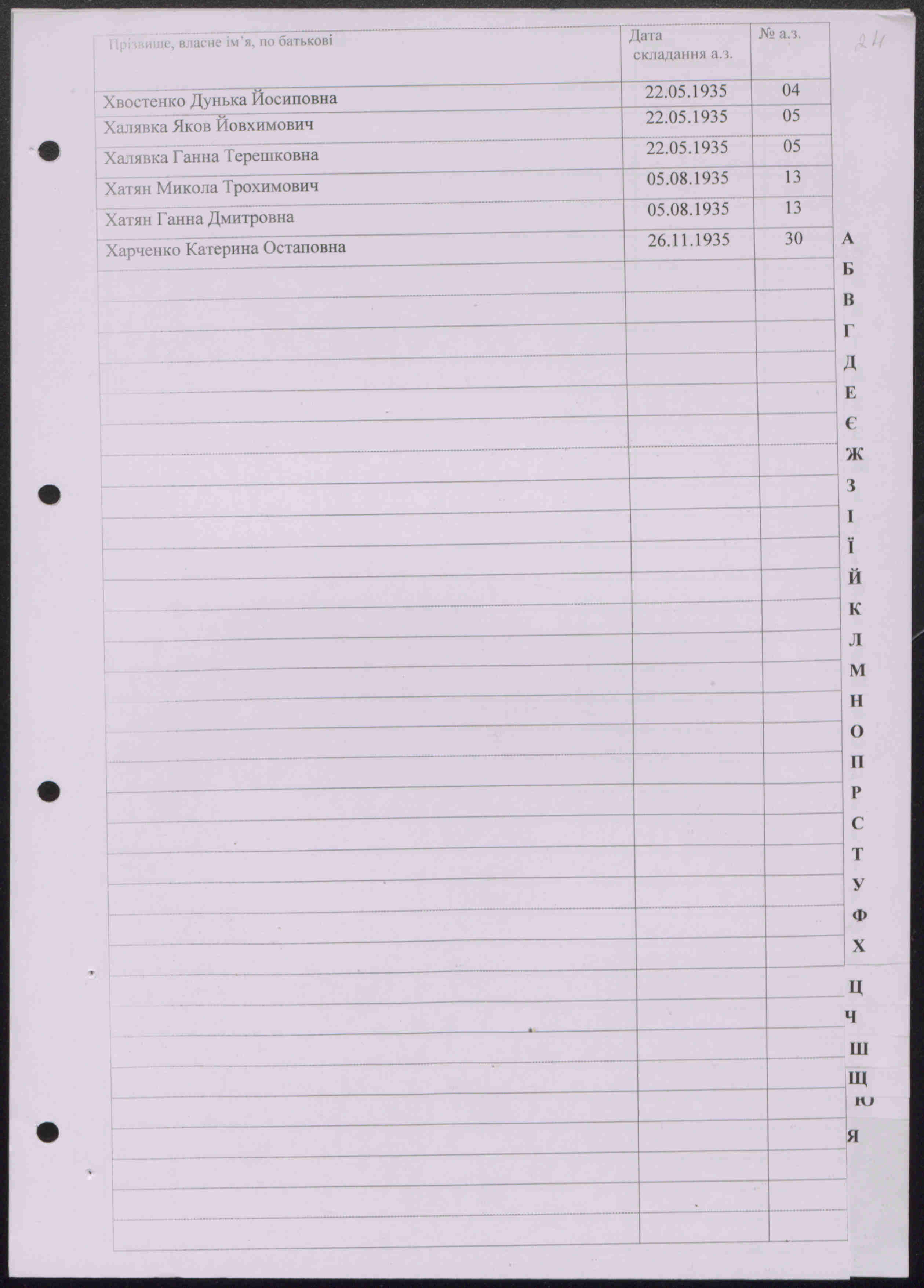 24

| Прізвище, власне ім'я, по батькові | Дата складання а.з. | № а.з. |
|---|---|---|
| Хвостенко Дунька Йосиповна | 22.05.1935 | 04 |
| Халявка Яков Йовхимович | 22.05.1935 | 05 |
| Халявка Ганна Терешковна | 22.05.1935 | 05 |
| Хатян Микола Трохимович | 05.08.1935 | 13 |
| Хатян Ганна Дмитровна | 05.08.1935 | 13 |
| Харченко Катерина Остаповна | 26.11.1935 | 30 |

А
Б
В
Г
Д
Е
Є
Ж
З
І
Ї
Й
К
Л
М
Н
О
П
Р
С
Т
У
Ф
Х
Ц
Ч
Ш
Щ
Ю
Я